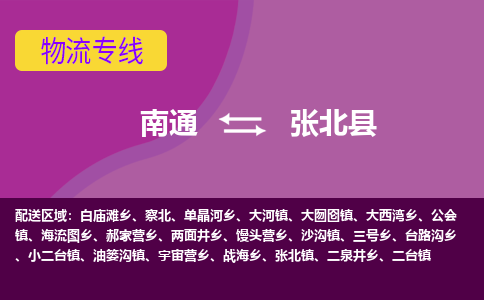 物流专线

南通 张北县

配送区域：白庙滩乡、察北、单晶河乡、大河镇、大囫囵镇、大西湾乡、公会镇、海流图乡、郝家营乡、两面井乡、馒头营乡、沙沟镇、三号乡、台路沟乡、小二台镇、油篓沟镇、宇宙营乡、战海乡、张北镇、二泉井乡、二台镇